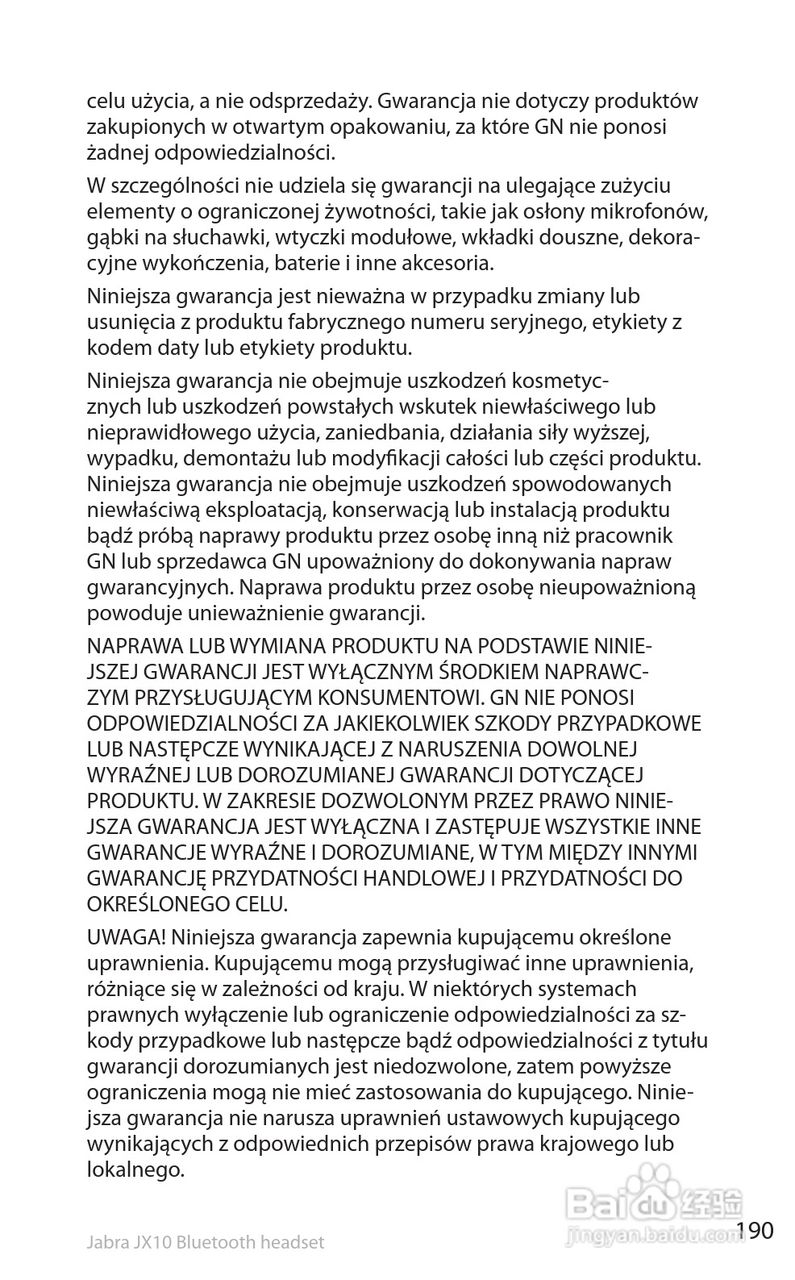 celu użycia, a nie odsprzedaży. Gwarancja nie dotyczy produktów zakupionych w otwartym opakowaniu, za które GN nie ponosi żadnej odpowiedzialności.

W szczególności nie udziela się gwarancji na ulegające zużyciu elementy o ograniczonej żywotności, takie jak osłony mikrofonów, gąbki na słuchawki, wtyczki modułowe, wkładki douszne, dekoracyjne wykończenia, baterie i inne akcesoria.

Niniejsza gwarancja jest nieważna w przypadku zmiany lub usunięcia z produktu fabrycznego numeru seryjnego, etykiety z kodem daty lub etykiety produktu.

Niniejsza gwarancja nie obejmuje uszkodzeń kosmetycznych lub uszkodzeń powstałych wskutek niewłaściwego lub nieprawidłowego użycia, zaniedbania, działania siły wyższej, wypadku, demontażu lub modyfikacji całości lub części produktu. Niniejsza gwarancja nie obejmuje uszkodzeń spowodowanych niewłaściwą eksploatacją, konserwacją lub instalacją produktu bądź próbą naprawy produktu przez osobę inną niż pracownik GN lub sprzedawca GN upoważniony do dokonywania napraw gwarancyjnych. Naprawa produktu przez osobę nieupoważnioną powoduje unieważnienie gwarancji.

NAPRAWA LUB WYMIANA PRODUKTU NA PODSTAWIE NINIEJSZEJ GWARANCJI JEST WYŁĄCZNYM ŚRODKIEM NAPRAWCZYM PRZYSŁUGUJĄCYM KONSUMENTOWI. GN NIE PONOSI ODPOWIEDZIALNOŚCI ZA JAKIEKOLWIEK SZKODY PRZYPADKOWE LUB NASTĘPCZE WYNIKAJĄCEJ Z NARUSZENIA DOWOLNEJ WYRAŹNEJ LUB DOROZUMIANEJ GWARANCJI DOTYCZĄCEJ PRODUKTU. W ZAKRESIE DOZWOLONYM PRZEZ PRAWO NINIEJSZA GWARANCJA JEST WYŁĄCZNA I ZASTĘPUJE WSZYSTKIE INNE GWARANCJE WYRAŹNE I DOROZUMIANE, W TYM MIĘDZY INNYMI GWARANCJĘ PRZYDATNOŚCI HANDLOWEJ I PRZYDATNOŚCI DO OKREŚLONEGO CELU.

UWAGA! Niniejsza gwarancja zapewnia kupującemu określone uprawnienia. Kupującemu mogą przysługiwać inne uprawnienia, różniące się w zależności od kraju. W niektórych systemach prawnych wyłączenie lub ograniczenie odpowiedzialności za szkody przypadkowe lub następcze bądź odpowiedzialności z tytułu gwarancji dorozumianych jest niedozwolone, zatem powyższe ograniczenia mogą nie mieć zastosowania do kupującego. Niniejsza gwarancja nie narusza uprawnień ustawowych kupującego wynikających z odpowiednich przepisów prawa krajowego lub lokalnego.

Jabra JX10 Bluetooth headset

Baidu 经验
jingyan.baidu.com

190